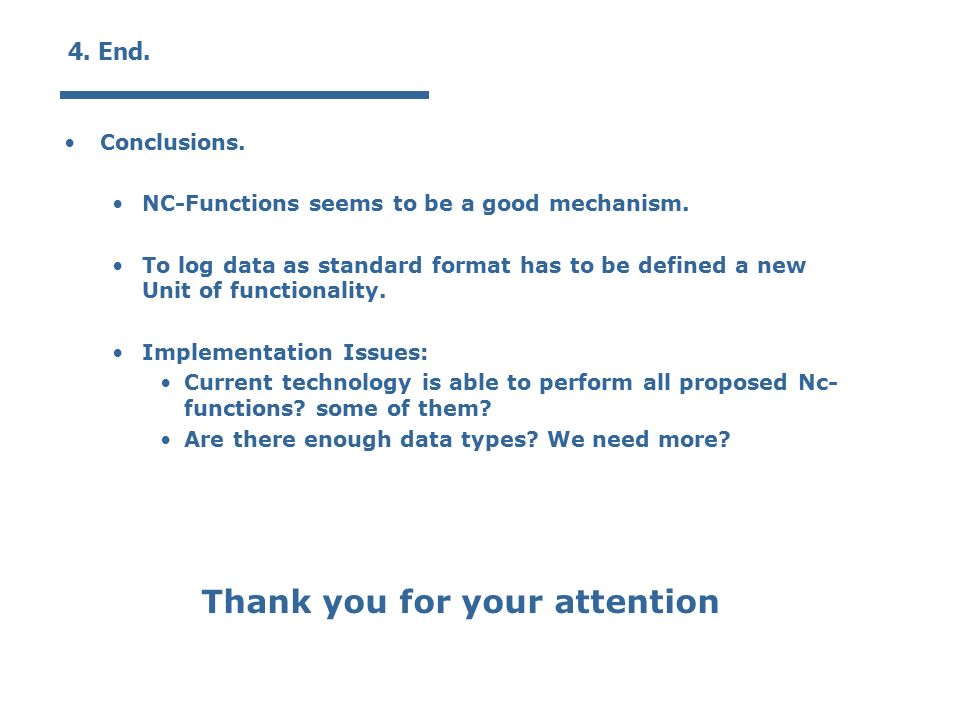 4. End.

• Conclusions.

• NC-Functions seems to be a good mechanism.

• To log data as standard format has to be defined a new Unit of functionality.

• Implementation Issues:
  • Current technology is able to perform all proposed Nc-functions? some of them?
  • Are there enough data types? We need more?

Thank you for your attention